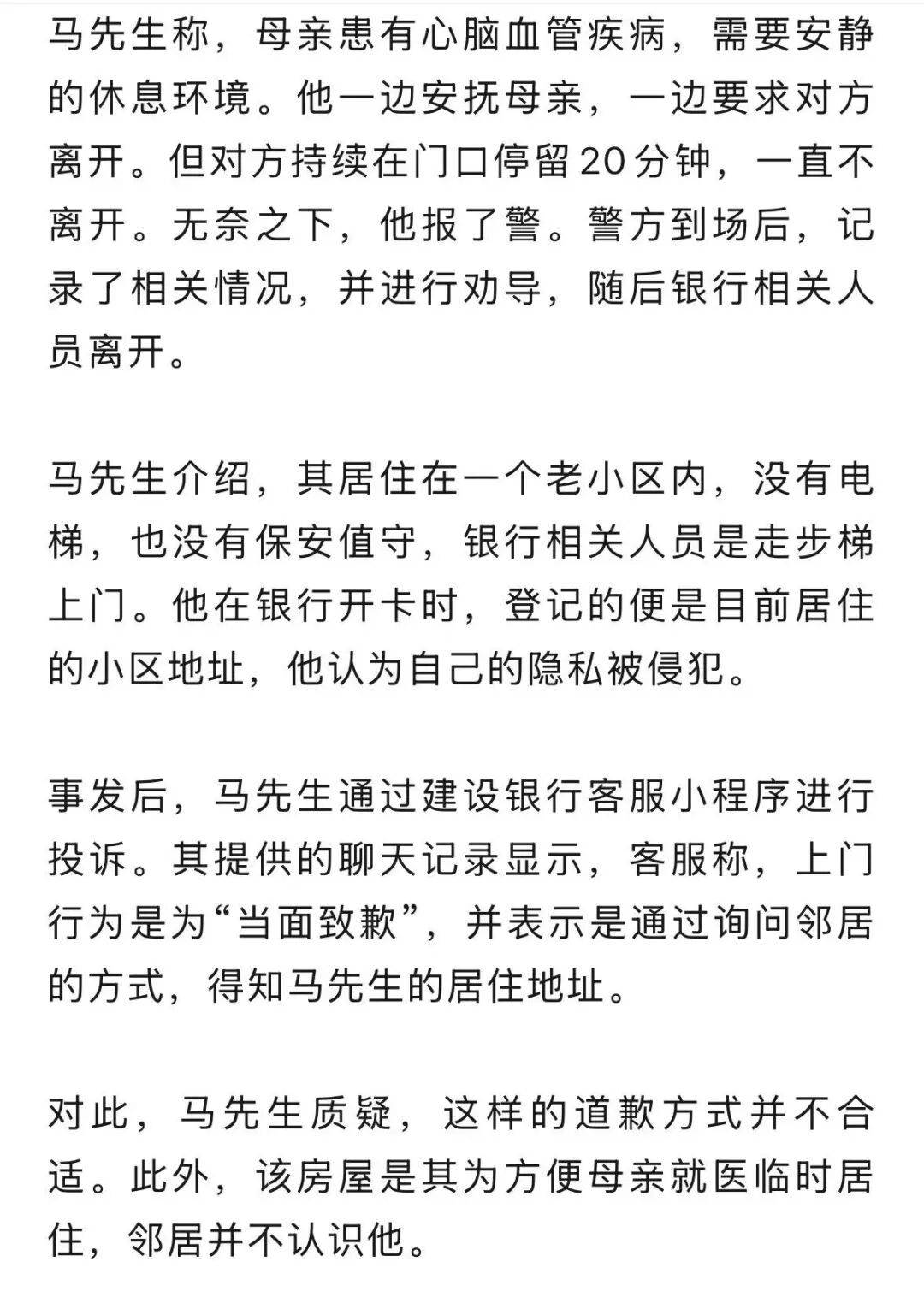 马先生称，母亲患有心脑血管疾病，需要安静的休息环境。他一边安抚母亲，一边要求对方离开。但对方持续在门口停留20分钟，一直不离开。无奈之下，他报了警。警方到场后，记录了相关情况，并进行劝导，随后银行相关人员离开。

马先生介绍，其居住在一个老小区内，没有电梯，也没有保安值守，银行相关人员是走步梯上门。他在银行开卡时，登记的便是目前居住的小区地址，他认为自己的隐私被侵犯。

事发后，马先生通过建设银行客服小程序进行投诉。其提供的聊天记录显示，客服称，上门行为是为“当面致歉”，并表示是通过询问邻居的方式，得知马先生的居住地址。

对此，马先生质疑，这样的道歉方式并不合适。此外，该房屋是其为方便母亲就医临时居住，邻居并不认识他。